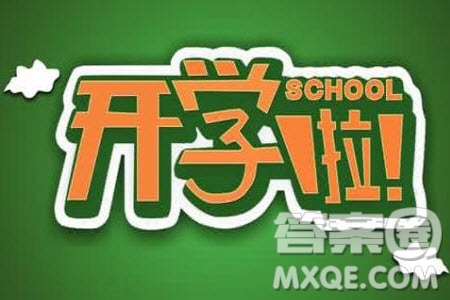 开学啦!
SCHOOL

答案圈
MXQE.COM